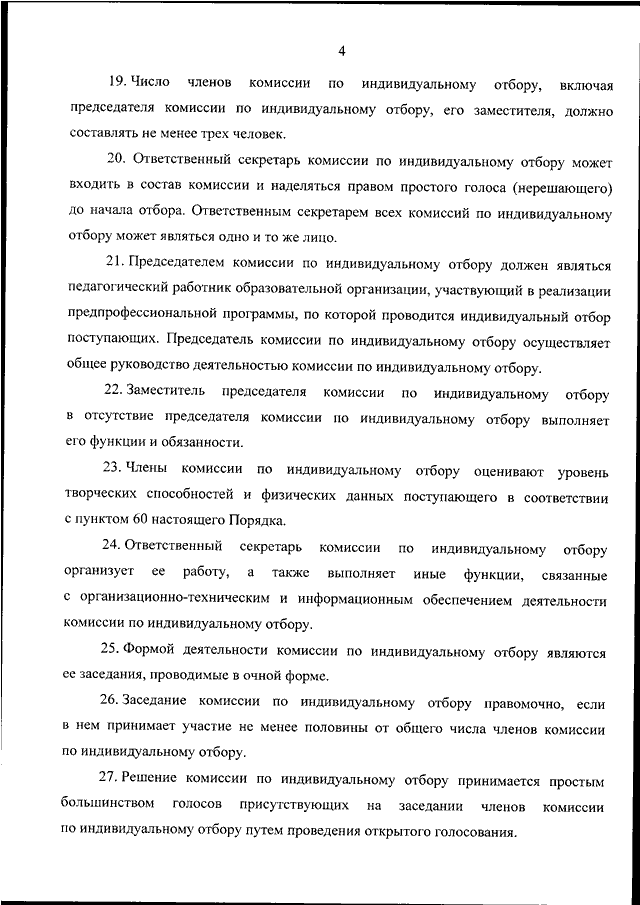 4

19. Число членов комиссии по индивидуальному отбору, включая председателя комиссии по индивидуальному отбору, его заместителя, должно составлять не менее трех человек.

20. Ответственный секретарь комиссии по индивидуальному отбору может входить в состав комиссии и наделяться правом простого голоса (нерешающего) до начала отбора. Ответственным секретарем всех комиссий по индивидуальному отбору может являться одно и то же лицо.

21. Председателем комиссии по индивидуальному отбору должен являться педагогический работник образовательной организации, участвующий в реализации предпрофессиональной программы, по которой проводится индивидуальный отбор поступающих. Председатель комиссии по индивидуальному отбору осуществляет общее руководство деятельностью комиссии по индивидуальному отбору.

22. Заместитель председателя комиссии по индивидуальному отбору в отсутствие председателя комиссии по индивидуальному отбору выполняет его функции и обязанности.

23. Члены комиссии по индивидуальному отбору оценивают уровень творческих способностей и физических данных поступающего в соответствии с пунктом 60 настоящего Порядка.

24. Ответственный секретарь комиссии по индивидуальному отбору организует ее работу, а также выполняет иные функции, связанные с организационно-техническим и информационным обеспечением деятельности комиссии по индивидуальному отбору.

25. Формой деятельности комиссии по индивидуальному отбору являются ее заседания, проводимые в очной форме.

26. Заседание комиссии по индивидуальному отбору правомочно, если в нем принимает участие не менее половины от общего числа членов комиссии по индивидуальному отбору.

27. Решение комиссии по индивидуальному отбору принимается простым большинством голосов присутствующих на заседании членов комиссии по индивидуальному отбору путем проведения открытого голосования.